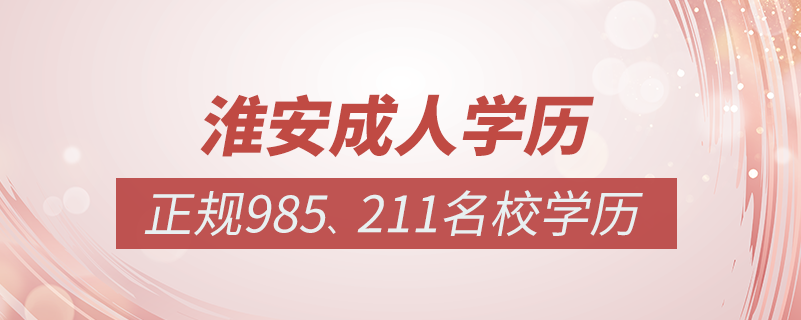 淮安成人学历

正规985、211名校学历